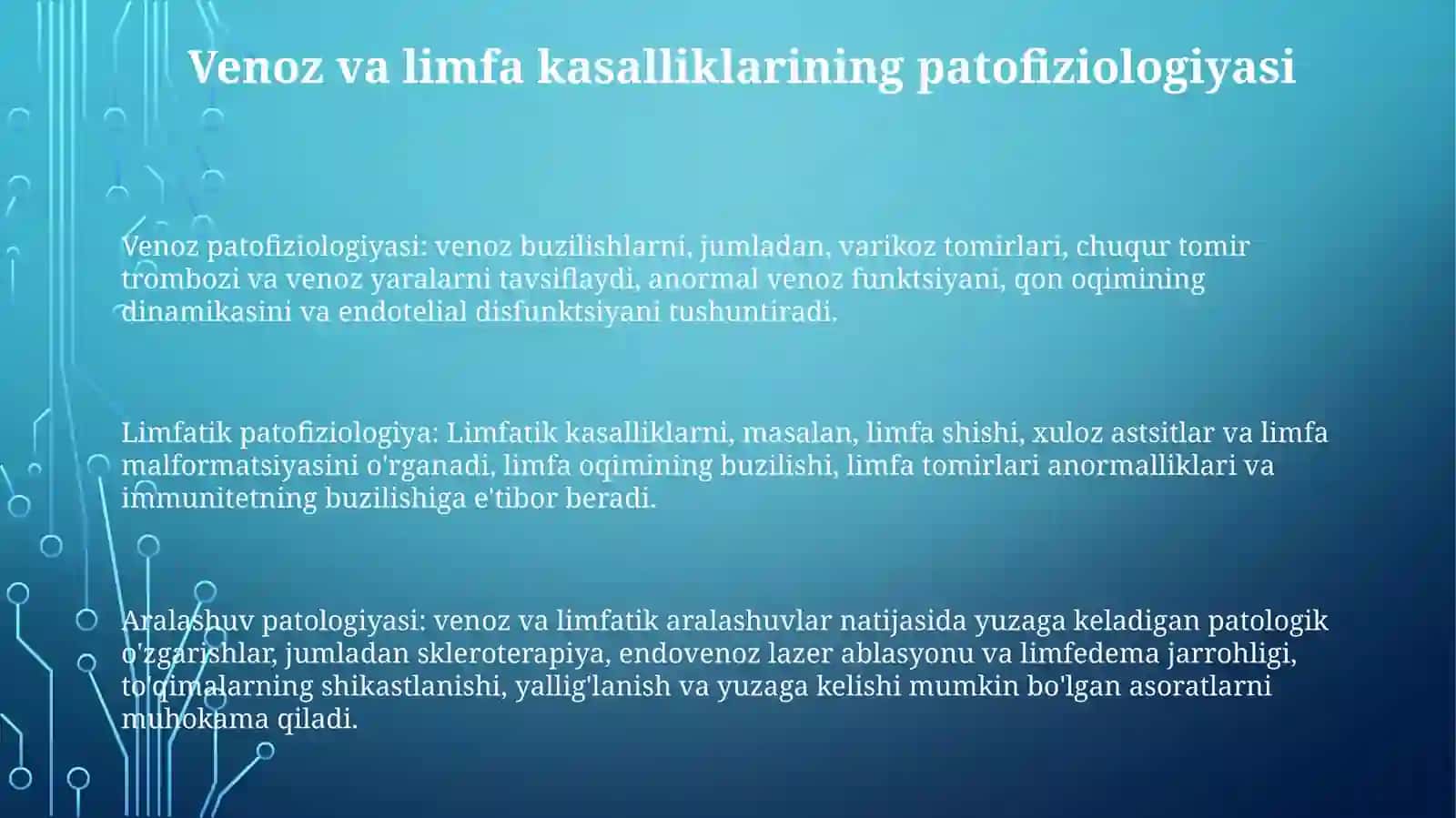 Venoz va limfa kasalliklarining patofiziologiyasi

Venoz patofiziologiyasi: venoz buzilishlarni, jumladan, varikoz tomirlari, chuqur tomir trombozi va venoz yaralarni tavsiflaydi, anormal venoz funktsiyani, qon oqimining dinamikasini va endotelial disfunktsiyani tushuntiradi.

Limfatik patofiziologiya: Limfatik kasalliklarni, masalan, limfa shishi, xuloz astsitlar va limfa malformatsiyasini o'rganadi, limfa oqimining buzilishi, limfa tomirlari anormalliklari va immunitetning buzilishiga e'tibor beradi.

Aralashuv patologiyasi: venoz va limfatik aralashuvlar natijasida yuzaga keladigan patologik o'zgarishlar, jumladan skleroterapiya, endovenoz lazer ablasyonu va limfedema jarrohligi, to'qimalarning shikastlanishi, yallig'lanish va yuzaga kelishi mumkin bo'lgan asoratlarni muhokama qiladi.